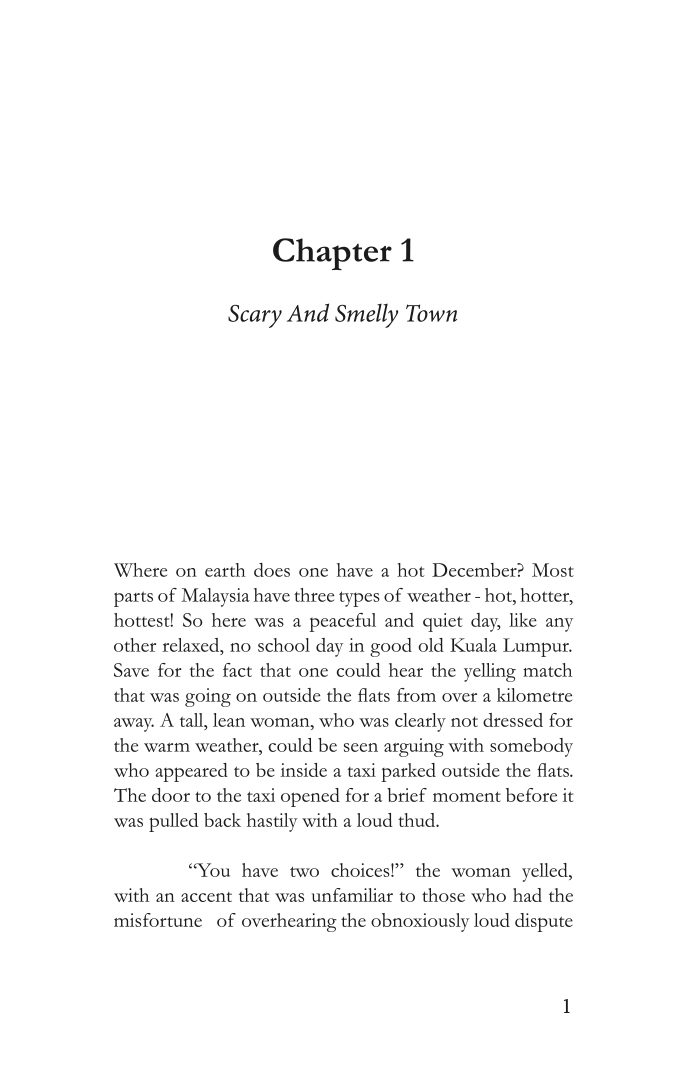 Chapter 1

Scary And Smelly Town

Where on earth does one have a hot December? Most parts of Malaysia have three types of weather - hot, hotter, hottest! So here was a peaceful and quiet day, like any other relaxed, no school day in good old Kuala Lumpur. Save for the fact that one could hear the yelling match that was going on outside the flats from over a kilometre away. A tall, lean woman, who was clearly not dressed for the warm weather, could be seen arguing with somebody who appeared to be inside a taxi parked outside the flats. The door to the taxi opened for a brief moment before it was pulled back hastily with a loud thud.

"You have two choices!" the woman yelled, with an accent that was unfamiliar to those who had the misfortune of overhearing the obnoxiously loud dispute

1